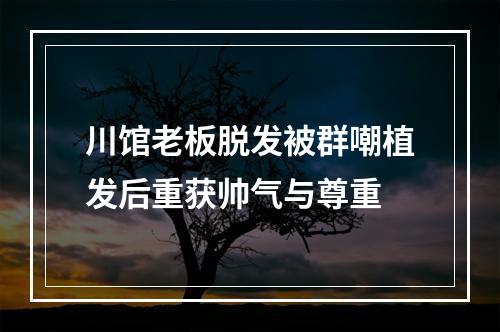 川馆老板脱发被群嘲植发后重获帅气与尊重